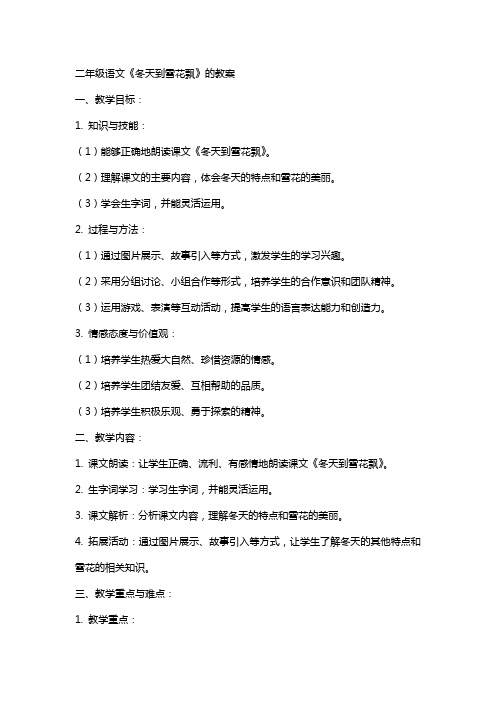 二年级语文《冬天到雪花飘》的教案

一、教学目标：

1. 知识与技能：

（1）能够正确地朗读课文《冬天到雪花飘》。

（2）理解课文的主要内容，体会冬天的特点和雪花的美丽。

（3）学会生字词，并能灵活运用。

2. 过程与方法：

（1）通过图片展示、故事引入等方式，激发学生的学习兴趣。

（2）采用分组讨论、小组合作等形式，培养学生的合作意识和团队精神。

（3）运用游戏、表演等互动活动，提高学生的语言表达能力和创造力。

3. 情感态度与价值观：

（1）培养学生热爱大自然、珍惜资源的情感。

（2）培养学生团结友爱、互相帮助的品质。

（3）培养学生积极乐观、勇于探索的精神。

二、教学内容：

1. 课文朗读：让学生正确、流利、有感情地朗读课文《冬天到雪花飘》。

2. 生字词学习：学习生字词，并能灵活运用。

3. 课文解析：分析课文内容，理解冬天的特点和雪花的美丽。

4. 拓展活动：通过图片展示、故事引入等方式，让学生了解冬天的其他特点和雪花的相关知识。

三、教学重点与难点：

1. 教学重点：